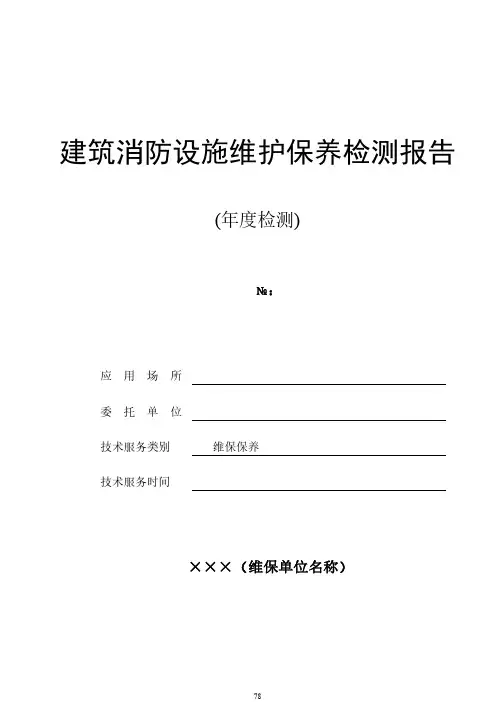 建筑消防设施维护保养检测报告

(年度检测)

№：

应 用 场 所

委 托 单 位

技术服务类别 维保保养

技术服务时间

×××（维保单位名称）

78